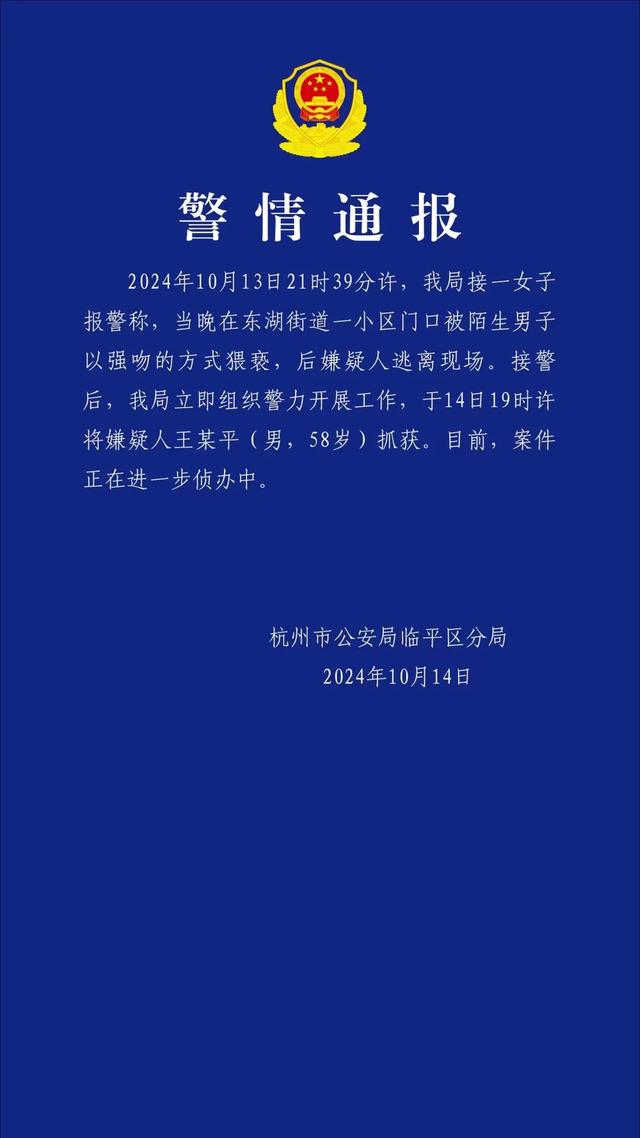 警情通报

2024年10月13日21时39分许，我局接一女子报警称，当晚在东湖街道一小区门口被陌生男子以强吻的方式猥亵，后嫌疑人逃离现场。接警后，我局立即组织警力开展工作，于14日19时许将嫌疑人王某平（男，58岁）抓获。目前，案件正在进一步侦办中。

杭州市公安局临平区分局
2024年10月14日